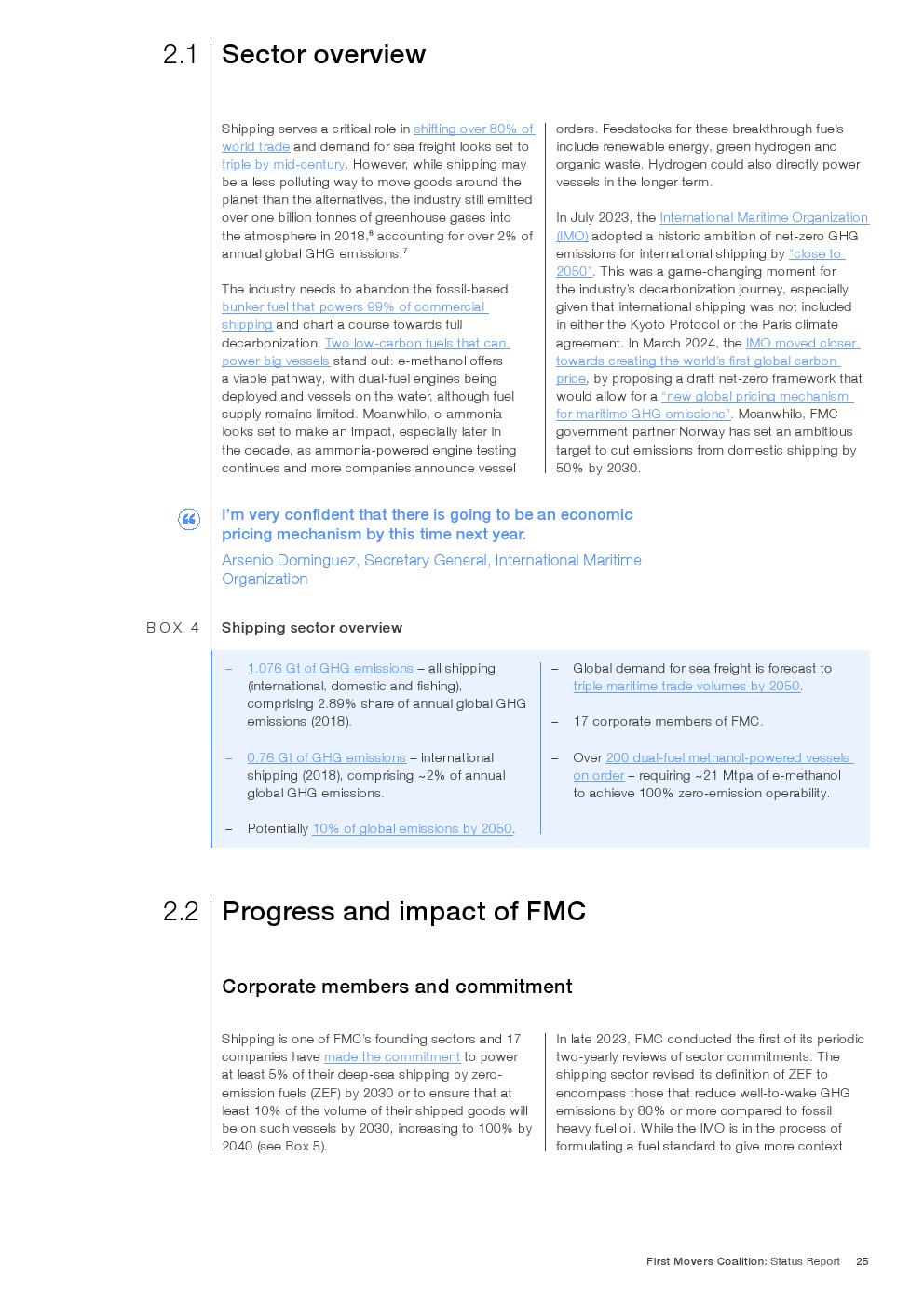 2.1 Sector overview

Shipping serves a critical role in shifting over 80% of world trade and demand for sea freight looks set to triple by mid-century. However, while shipping may be a less polluting way to move goods around the planet than the alternatives, the industry still emitted over one billion tonnes of greenhouse gases into the atmosphere in 2018,$^6$ accounting for over 2% of annual global GHG emissions.$^7$

The industry needs to abandon the fossil-based bunker fuel that powers 99% of commercial shipping and chart a course towards full decarbonization. Two low-carbon fuels that can power big vessels stand out: e-methanol offers a viable pathway, with dual-fuel engines being deployed and vessels on the water, although fuel supply remains limited. Meanwhile, e-ammonia looks set to make an impact, especially later in the decade, as ammonia-powered engine testing continues and more companies announce vessel orders. Feedstocks for these breakthrough fuels include renewable energy, green hydrogen and organic waste. Hydrogen could also directly power vessels in the longer term.

In July 2023, the International Maritime Organization (IMO) adopted a historic ambition of net-zero GHG emissions for international shipping by "close to 2050". This was a game-changing moment for the industry's decarbonization journey, especially given that international shipping was not included in either the Kyoto Protocol or the Paris climate agreement. In March 2024, the IMO moved closer towards creating the world's first global carbon price, by proposing a draft net-zero framework that would allow for a "new global pricing mechanism for maritime GHG emissions". Meanwhile, FMC government partner Norway has set an ambitious target to cut emissions from domestic shipping by 50% by 2030.

I'm very confident that there is going to be an economic pricing mechanism by this time next year.

Arsenio Dominguez, Secretary General, International Maritime Organization

BOX 4 Shipping sector overview

– 1.076 Gt of GHG emissions – all shipping (international, domestic and fishing), comprising 2.89% share of annual global GHG emissions (2018).

– 0.76 Gt of GHG emissions – international shipping (2018), comprising ~2% of annual global GHG emissions.

– Potentially 10% of global emissions by 2050.

– Global demand for sea freight is forecast to triple maritime trade volumes by 2050.

– 17 corporate members of FMC.

– Over 200 dual-fuel methanol-powered vessels on order – requiring ~21 Mtpa of e-methanol to achieve 100% zero-emission operability.

2.2 Progress and impact of FMC

Corporate members and commitment

Shipping is one of FMC's founding sectors and 17 companies have made the commitment to power at least 5% of their deep-sea shipping by zero-emission fuels (ZEF) by 2030 or to ensure that at least 10% of the volume of their shipped goods will be on such vessels by 2030, increasing to 100% by 2040 (see Box 5).

In late 2023, FMC conducted the first of its periodic two-yearly reviews of sector commitments. The shipping sector revised its definition of ZEF to encompass those that reduce well-to-wake GHG emissions by 80% or more compared to fossil heavy fuel oil. While the IMO is in the process of formulating a fuel standard to give more context

First Movers Coalition: Status Report 25